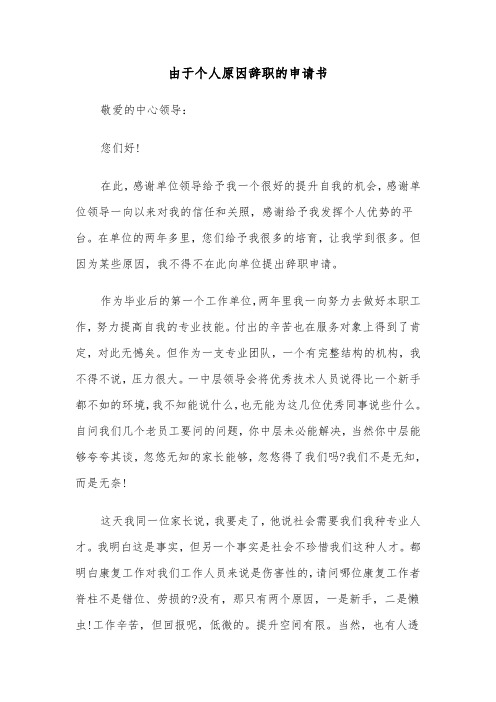 由于个人原因辞职的申请书

敬爱的中心领导：

您们好!

在此，感谢单位领导给予我一个很好的提升自我的机会，感谢单位领导一向以来对我的信任和关照，感谢给予我发挥个人优势的平台。在单位的两年多里，您们给予我很多的培育，让我学到很多。但因为某些原因，我不得不在此向单位提出辞职申请。

作为毕业后的第一个工作单位，两年里我一向努力去做好本职工作，努力提高自我的专业技能。付出的辛苦也在服务对象上得到了肯定，对此无憾矣。但作为一支专业团队，一个有完整结构的机构，我不得不说，压力很大。一中层领导会将优秀技术人员说得比一个新手都不如的环境，我不知能说什么，也无能为这几位优秀同事说些什么。自问我们几个老员工要问的问题，你中层未必能解决，当然你中层能够夸夸其谈，忽悠无知的家长能够，忽悠得了我们吗?我们不是无知，而是无奈!

这天我同一位家长说，我要走了，他说社会需要我们我种专业人才。我明白这是事实，但另一个事实是社会不珍惜我们这种人才。都明白康复工作对我们工作人员来说是伤害性的，请问哪位康复工作者脊柱不是错位、劳损的?没有，那只有两个原因，一是新手，二是懒虫!工作辛苦，但回报呢，低微的。提升空间有限。当然，也有人透